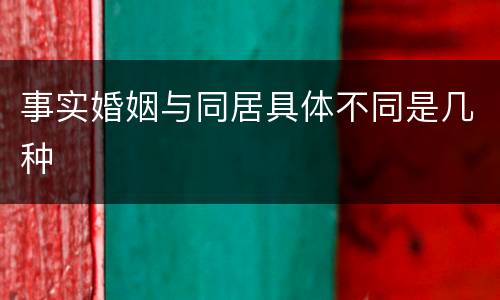 事实婚姻与同居具体不同是几种